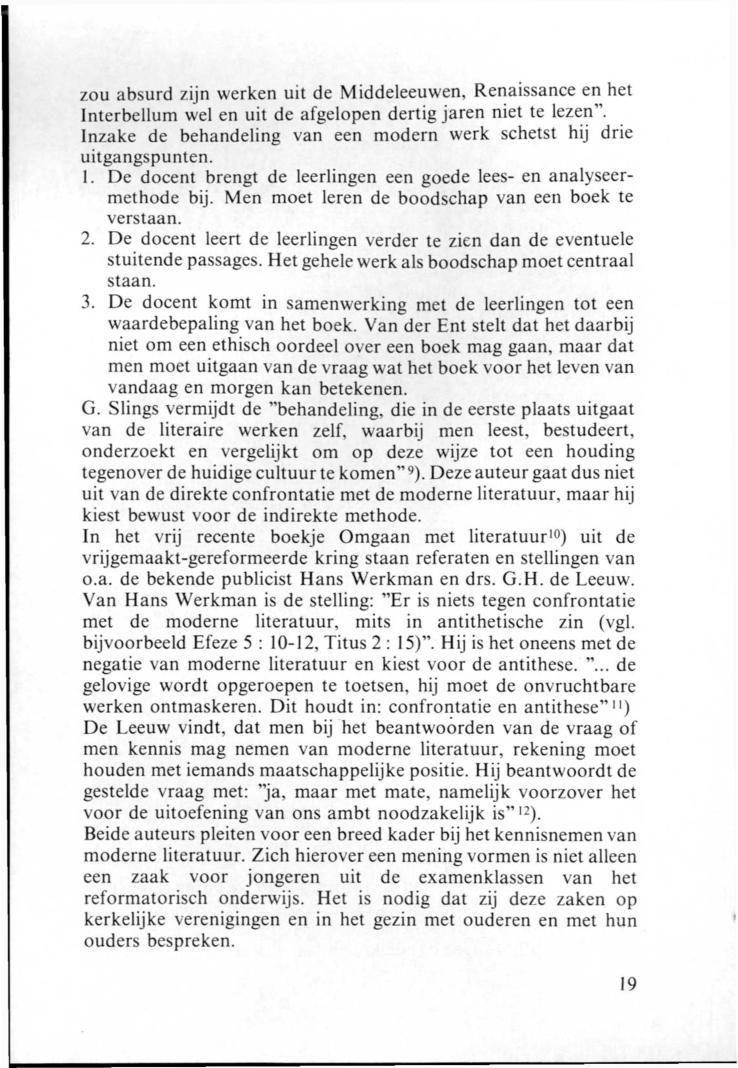 zou absurd zijn werken uit de Middeleeuwen, Renaissance en het Interbellum wel en uit de afgelopen dertig jaren niet te lezen". Inzake de behandeling van een modern werk schetst hij drie uitgangspunten.
1. De docent brengt de leerlingen een goede lees- en analyseermethode bij. Men moet leren de boodschap van een boek te verstaan.
2. De docent leert de leerlingen verder te zien dan de eventuele stuitende passages. Het gehele werk als boodschap moet centraal staan.
3. De docent komt in samenwerking met de leerlingen tot een waardebepaling van het boek. Van der Ent stelt dat het daarbij niet om een ethisch oordeel over een boek mag gaan, maar dat men moet uitgaan van de vraag wat het boek voor het leven van vandaag en morgen kan betekenen.
G. Slings vermijdt de "behandeling, die in de eerste plaats uitgaat van de literaire werken zelf, waarbij men leest, bestudeert, onderzoekt en vergelijkt om op deze wijze tot een houding tegenover de huidige cultuur te komen"$^{9}$). Deze auteur gaat dus niet uit van de direkte confrontatie met de moderne literatuur, maar hij kiest bewust voor de indirekte methode.
In het vrij recente boekje Omgaan met literatuur$^{10}$) uit de vrijgemaakt-gereformeerde kring staan referaten en stellingen van o.a. de bekende publicist Hans Werkman en drs. G.H. de Leeuw. Van Hans Werkman is de stelling: "Er is niets tegen confrontatie met de moderne literatuur, mits in antithetische zin (vgl. bijvoorbeeld Efeze 5 : 10-12, Titus 2 : 15)". Hij is het oneens met de negatie van moderne literatuur en kiest voor de antithese. "... de gelovige wordt opgeroepen te toetsen, hij moet de onvruchtbare werken ontmaskeren. Dit houdt in: confrontatie en antithese"$^{11}$)
De Leeuw vindt, dat men bij het beantwoorden van de vraag of men kennis mag nemen van moderne literatuur, rekening moet houden met iemands maatschappelijke positie. Hij beantwoordt de gestelde vraag met: "ja, maar met mate, namelijk voorzover het voor de uitoefening van ons ambt noodzakelijk is"$^{12}$).
Beide auteurs pleiten voor een breed kader bij het kennisnemen van moderne literatuur. Zich hierover een mening vormen is niet alleen een zaak voor jongeren uit de examenklassen van het reformatorisch onderwijs. Het is nodig dat zij deze zaken op kerkelijke verenigingen en in het gezin met ouderen en met hun ouders bespreken.

19